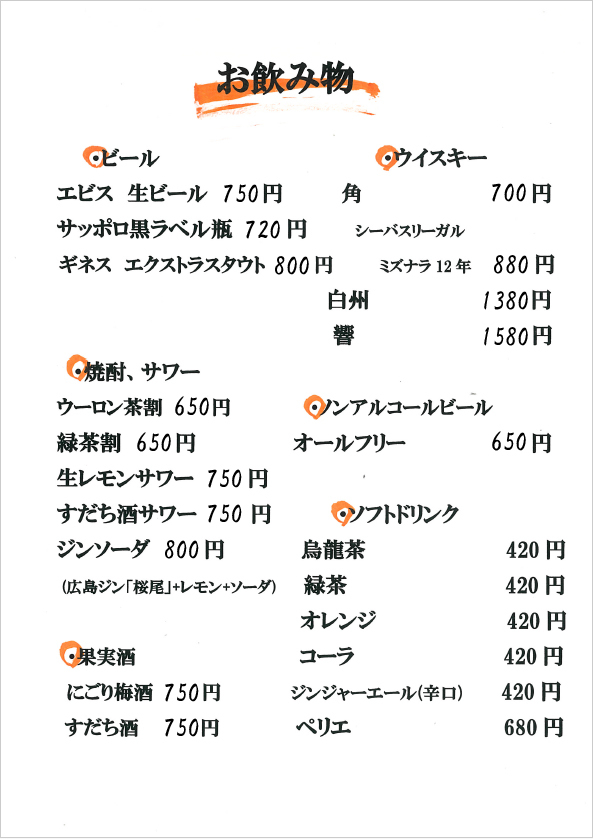 お飲み物

•ビール
エビス 生ビール 750円
サッポロ黒ラベル瓶 720円
ギネス エクストラスタウト 800円

•焼酎、サワー
ウーロン茶割 650円
緑茶割 650円
生レモンサワー 750円
すだち酒サワー 750円
ジンソーダ 800円
(広島ジン「桜尾」+レモン+ソーダ)

•果実酒
にごり梅酒 750円
すだち酒 750円

•ウイスキー
角 700円
シーバスリーガル
ミズナラ12年 880円
白州 1380円
響 1580円

•ノンアルコールビール
オールフリー 650円

•ソフトドリンク
烏龍茶 420円
緑茶 420円
オレンジ 420円
コーラ 420円
ジンジャーエール(辛口) 420円
ペリエ 680円